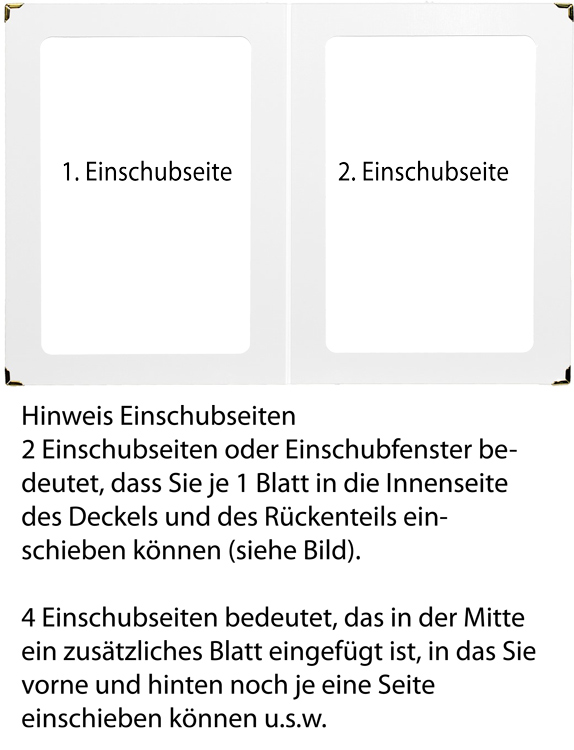 1. Einschubseite

2. Einschubseite

Hinweis Einschubseiten
2 Einschubseiten oder Einschubfenster bedeutet, dass Sie je 1 Blatt in die Innenseite des Deckels und des Rückenteils einschieben können (siehe Bild).

4 Einschubseiten bedeutet, das in der Mitte ein zusätzliches Blatt eingefügt ist, in das Sie vorne und hinten noch je eine Seite einschieben können u.s.w.